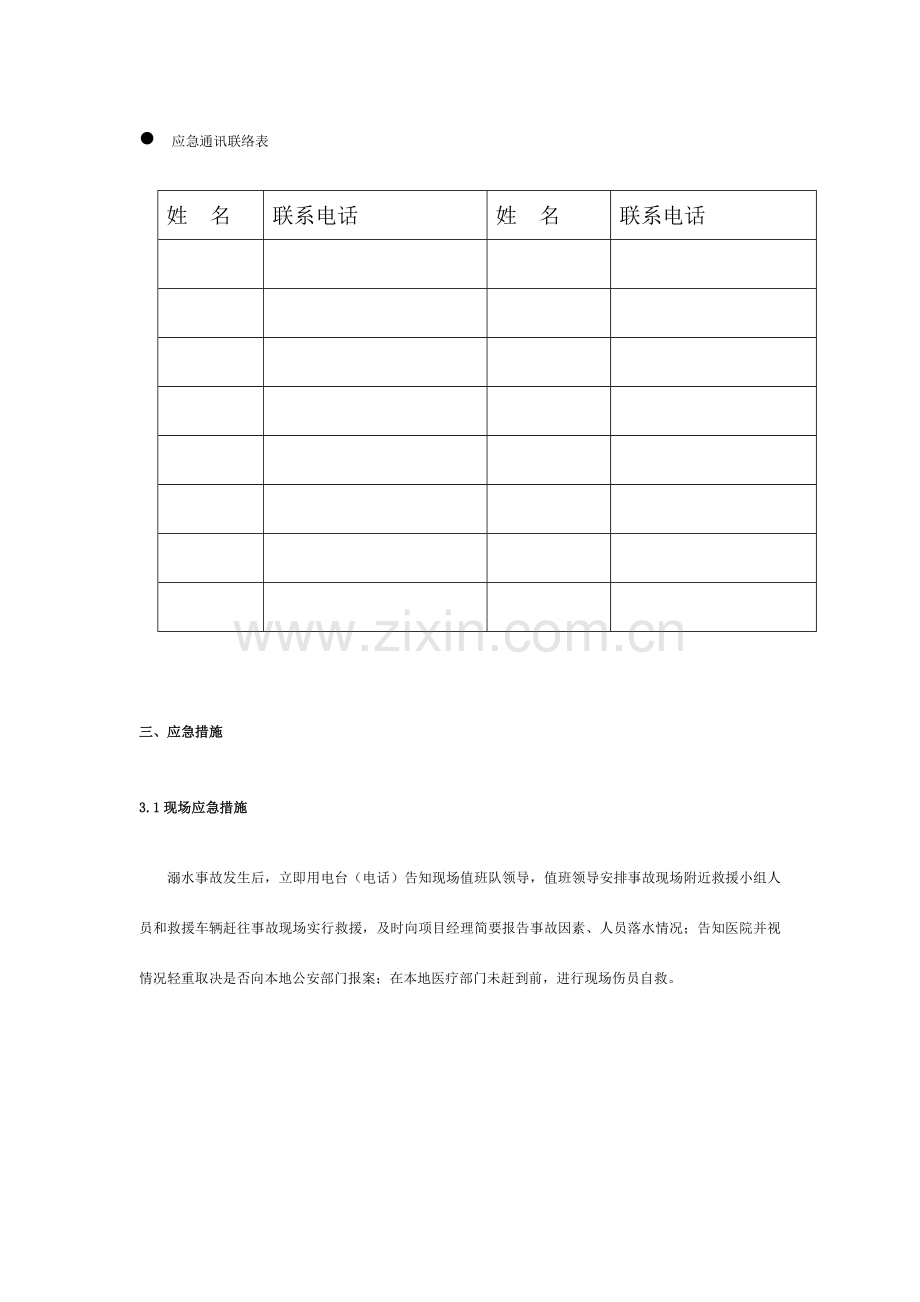 • 应急通讯联络表

| 姓 名 | 联系电话 | 姓 名 | 联系电话 |
|---|---|---|---|
| | | | |
| | | | |
| | | | |
| | | | |
| | | | |
| | | | |
| | | | |
| | | | |

三、应急措施

3.1现场应急措施

溺水事故发生后，立即用电台（电话）告知现场值班队领导，值班领导安排事故现场附近救援小组人员和救援车辆赶往事故现场实行救援，及时向项目经理简要报告事故因素、人员落水情况；告知医院并视情况轻重取决是否向本地公安部门报案；在本地医疗部门未赶到前，进行现场伤员自救。

www.zixin.com.cn